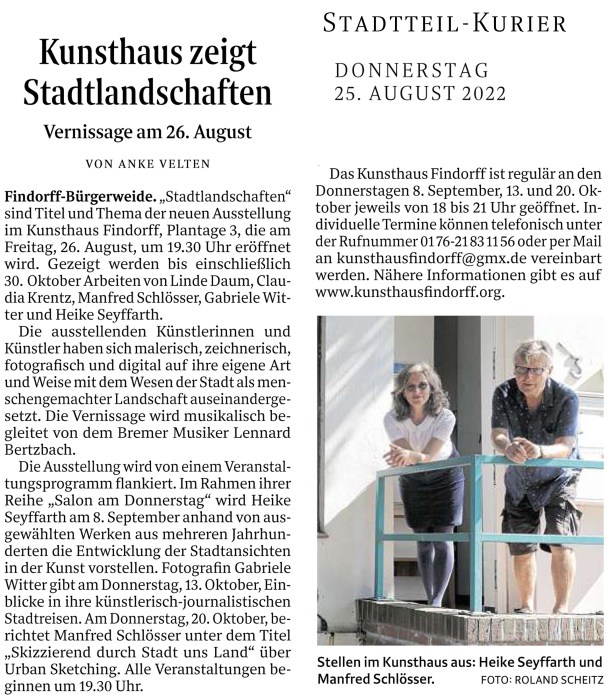 Kunsthaus zeigt Stadtlandschaften

Vernissage am 26. August

VON ANKE VELTEN

Findorff-Bürgerweide. „Stadtlandschaften“ sind Titel und Thema der neuen Ausstellung im Kunsthaus Findorff, Plantage 3, die am Freitag, 26. August, um 19.30 Uhr eröffnet wird. Gezeigt werden bis einschließlich 30. Oktober Arbeiten von Linde Daum, Claudia Krentz, Manfred Schlösser, Gabriele Witter und Heike Seyffarth.

Die ausstellenden Künstlerinnen und Künstler haben sich malerisch, zeichnerisch, fotografisch und digital auf ihre eigene Art und Weise mit dem Wesen der Stadt als menschengemachter Landschaft auseinandergesetzt. Die Vernissage wird musikalisch begleitet von dem Bremer Musiker Lennard Bertzbach.

Die Ausstellung wird von einem Veranstaltungsprogramm flankiert. Im Rahmen ihrer Reihe „Salon am Donnerstag“ wird Heike Seyffarth am 8. September anhand von ausgewählten Werken aus mehreren Jahrhunderten die Entwicklung der Stadtansichten in der Kunst vorstellen. Fotografin Gabriele Witter gibt am Donnerstag, 13. Oktober, Einblicke in ihre künstlerisch-journalistischen Stadtreisen. Am Donnerstag, 20. Oktober, berichtet Manfred Schlösser unter dem Titel „Skizzierend durch Stadt uns Land“ über Urban Sketching. Alle Veranstaltungen beginnen um 19.30 Uhr.

STADTTEIL-KURIER

DONNERSTAG
25. AUGUST 2022

Das Kunsthaus Findorff ist regulär an den Donnerstagen 8. September, 13. und 20. Oktober jeweils von 18 bis 21 Uhr geöffnet. Individuelle Termine können telefonisch unter der Rufnummer 0176-21831156 oder per Mail an kunsthausfindorff@gmx.de vereinbart werden. Nähere Informationen gibt es auf www.kunsthausfindorff.org.

Stellen im Kunsthaus aus: Heike Seyffarth und Manfred Schlösser. FOTO: ROLAND SCHEITZ